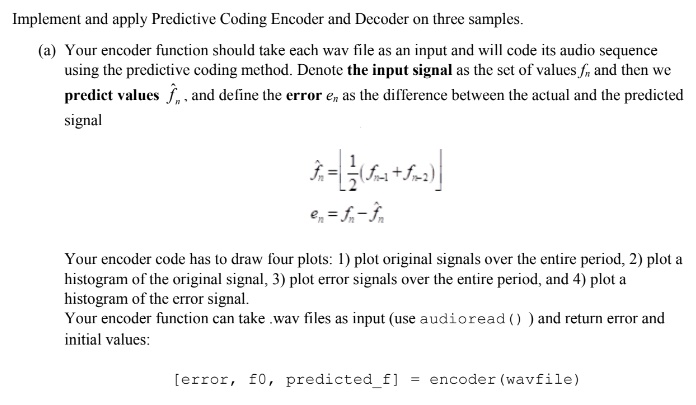 Implement and apply Predictive Coding Encoder and Decoder on three samples.

(a) Your encoder function should take each wav file as an input and will code its audio sequence using the predictive coding method. Denote **the input signal** as the set of values $f_n$ and then we **predict values** $\hat{f}_n$, and define the **error** $e_n$ as the difference between the actual and the predicted signal

$\hat{f}_n = \left\lfloor \frac{1}{2}(f_{n-1} + f_{n-2}) \right\rfloor$

$e_n = f_n - \hat{f}_n$

Your encoder code has to draw four plots: 1) plot original signals over the entire period, 2) plot a histogram of the original signal, 3) plot error signals over the entire period, and 4) plot a histogram of the error signal.
Your encoder function can take .wav files as input (use audioread() ) and return error and initial values:

[error, f0, predicted_f] = encoder(wavfile)